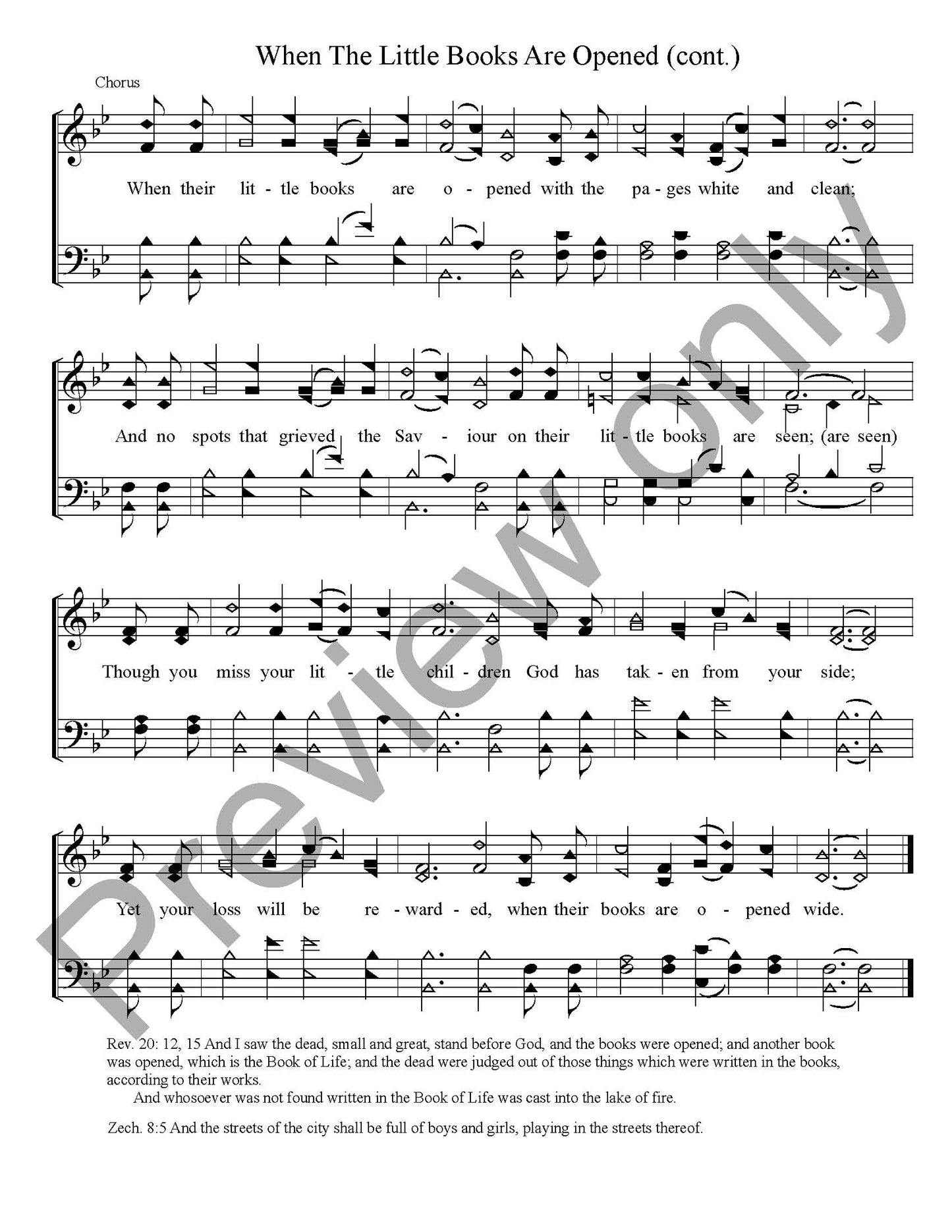 When The Little Books Are Opened (cont.)

Chorus

When their lit - tle books are o - pened with the pa - ges white and clean;

And no spots that grieved the Sav - iour on their lit - tle books are seen; (are seen)

Though you miss your lit - tle chil - dren God has tak - en from your side;

Yet your loss will be re - ward - ed, when their books are o - pened wide.

Rev. 20: 12, 15 And I saw the dead, small and great, stand before God, and the books were opened; and another book was opened, which is the Book of Life; and the dead were judged out of those things which were written in the books, according to their works.

And whosoever was not found written in the Book of Life was cast into the lake of fire.

Zech. 8:5 And the streets of the city shall be full of boys and girls, playing in the streets thereof.

Preview only